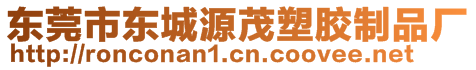 东莞市东城源茂塑胶制品厂
http://ronconan1.cn.coovee.net